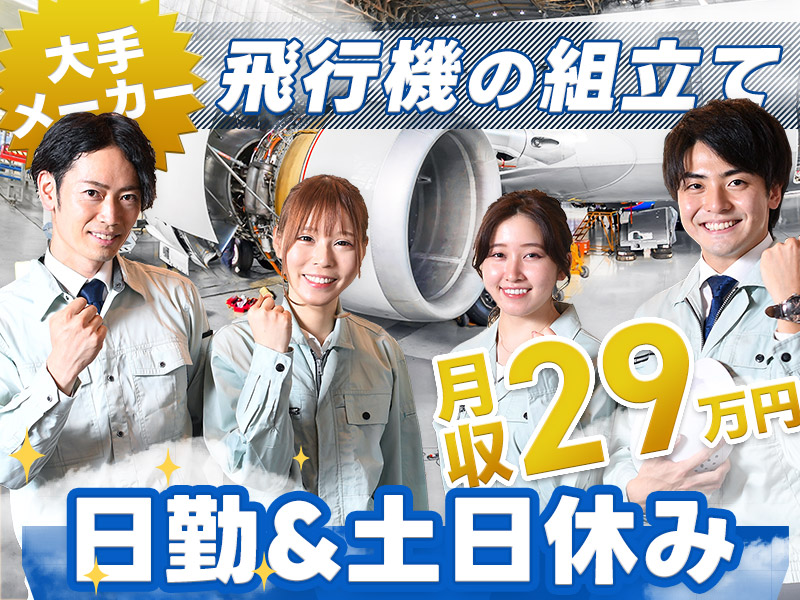 大手メーカー

飛行機の組立て

月収29万円

日勤＆土日休み